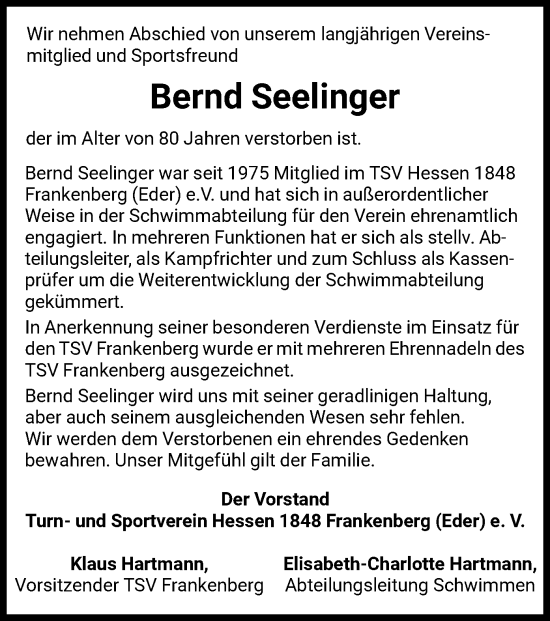 Wir nehmen Abschied von unserem langjährigen Vereinsmitglied und Sportsfreund

Bernd Seelinger

der im Alter von 80 Jahren verstorben ist.

Bernd Seelinger war seit 1975 Mitglied im TSV Hessen 1848 Frankenberg (Eder) e.V. und hat sich in außerordentlicher Weise in der Schwimmabteilung für den Verein ehrenamtlich engagiert. In mehreren Funktionen hat er sich als stellv. Abteilungsleiter, als Kampfrichter und zum Schluss als Kassenprüfer um die Weiterentwicklung der Schwimmabteilung gekümmert.

In Anerkennung seiner besonderen Verdienste im Einsatz für den TSV Frankenberg wurde er mit mehreren Ehrennadeln des TSV Frankenberg ausgezeichnet.

Bernd Seelinger wird uns mit seiner geradlinigen Haltung, aber auch seinem ausgleichenden Wesen sehr fehlen.
Wir werden dem Verstorbenen ein ehrendes Gedenken bewahren. Unser Mitgefühl gilt der Familie.

Der Vorstand
Turn- und Sportverein Hessen 1848 Frankenberg (Eder) e. V.

Klaus Hartmann,
Vorsitzender TSV Frankenberg

Elisabeth-Charlotte Hartmann,
Abteilungsleitung Schwimmen